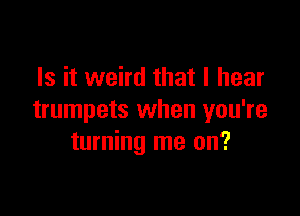 Is it weird that I hear trumpets when you're turning me on?